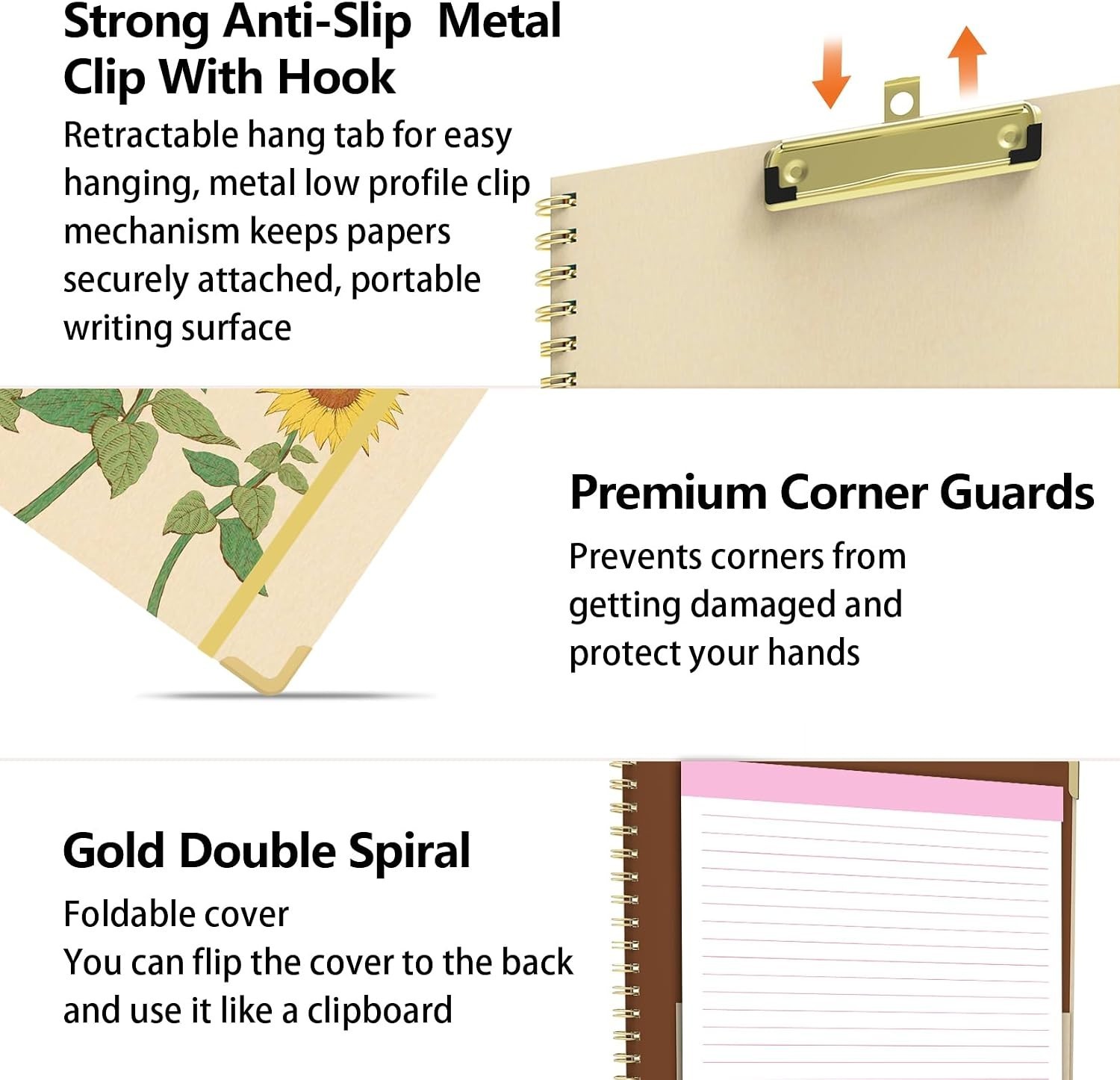 Strong Anti-Slip Metal Clip With Hook

Retractable hang tab for easy hanging, metal low profile clip mechanism keeps papers securely attached, portable writing surface

Premium Corner Guards

Prevents corners from getting damaged and protect your hands

Gold Double Spiral

Foldable cover
You can flip the cover to the back and use it like a clipboard